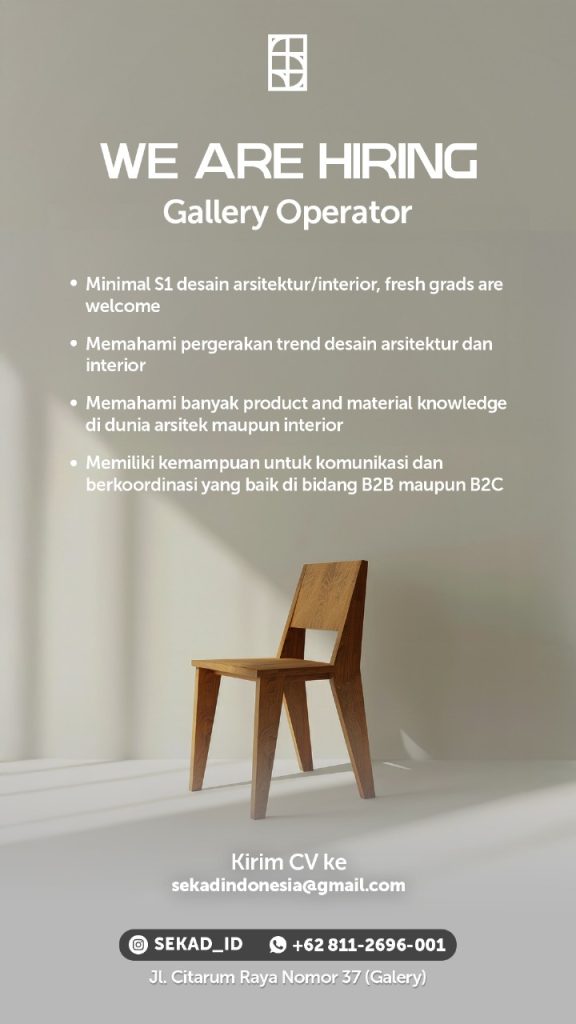 WE ARE HIRING
Gallery Operator

• Minimal S1 desain arsitektur/interior, fresh grads are welcome
• Memahami pergerakan trend desain arsitektur dan interior
• Memahami banyak product and material knowledge di dunia arsitek maupun interior
• Memiliki kemampuan untuk komunikasi dan berkoordinasi yang baik di bidang B2B maupun B2C

Kirim CV ke
sekadindonesia@gmail.com

SEKAD_ID +62 811-2696-001
Jl. Citarum Raya Nomor 37 (Galery)